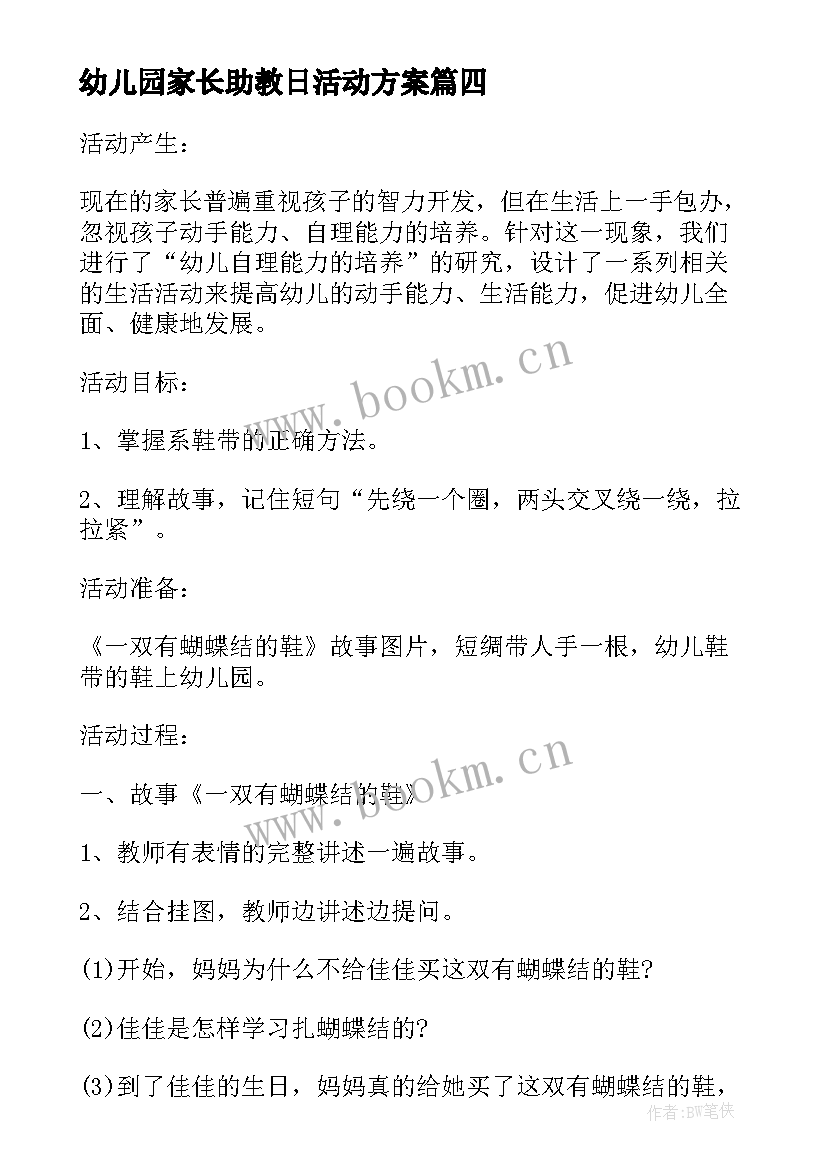 幼儿园家长助教日活动方案篇四

活动产生：

现在的家长普遍重视孩子的智力开发，但在生活上一手包办，忽视孩子动手能力、自理能力的培养。针对这一现象，我们进行了“幼儿自理能力的培养”的研究，设计了一系列相关的生活活动来提高幼儿的动手能力、生活能力，促进幼儿全面、健康地发展。

活动目标：

1、掌握系鞋带的正确方法。

2、理解故事，记住短句“先绕一个圈，两头交叉绕一绕，拉拉紧”。

活动准备：

《一双有蝴蝶结的鞋》故事图片，短绸带人手一根，幼儿鞋带的鞋上幼儿园。

活动过程：

一、故事《一双有蝴蝶结的鞋》

1、教师有表情的完整讲述一遍故事。

2、结合挂图，教师边讲述边提问。

(1)开始，妈妈为什么不给佳佳买这双有蝴蝶结的鞋?

(2)佳佳是怎样学习扎蝴蝶结的?

(3)到了佳佳的生日，妈妈真的给她买了这双有蝴蝶结的鞋，

www.bookm.cn

www.bookm.cn

作者:BW笔侠